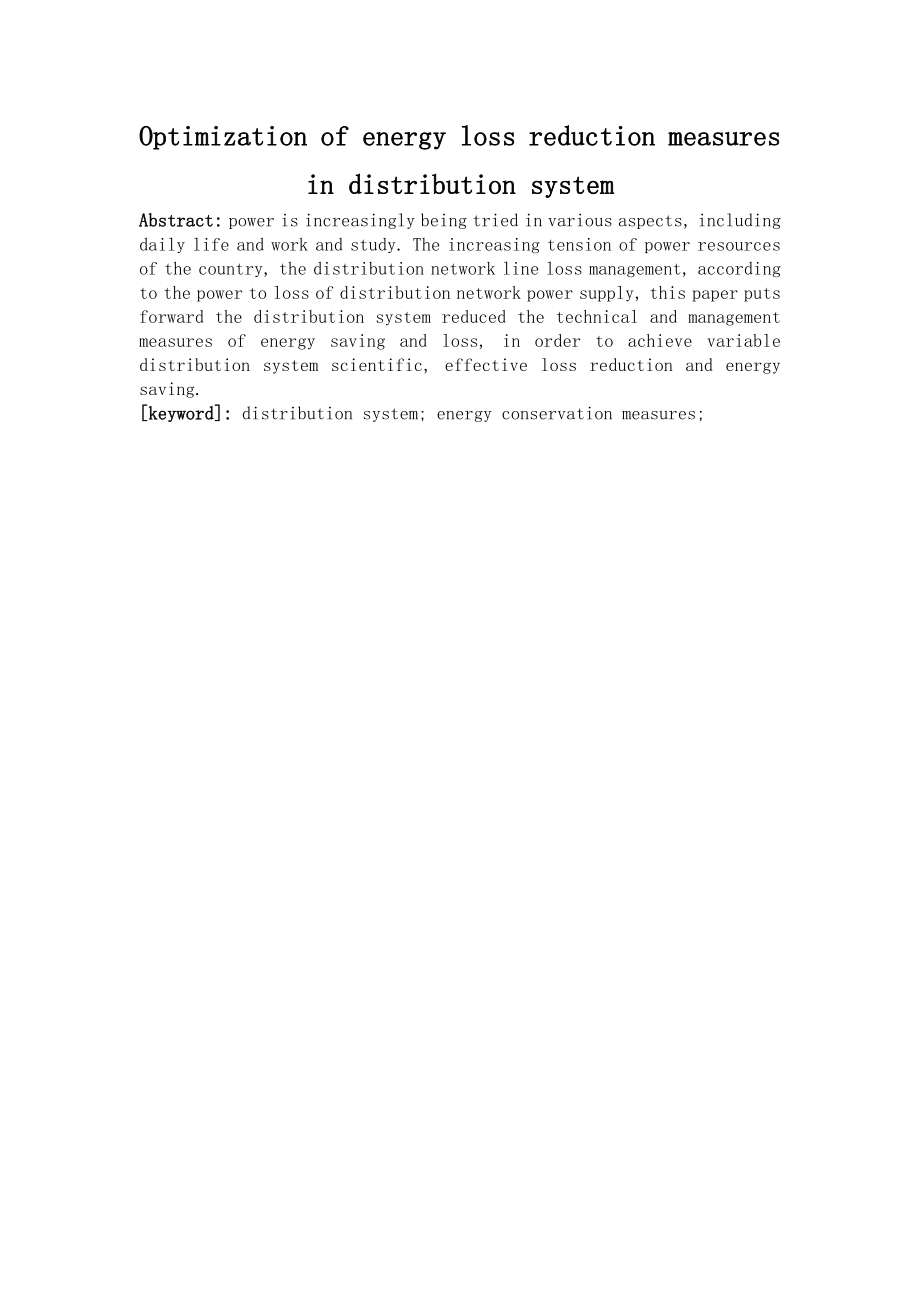 Optimization of energy loss reduction measures in distribution system

Abstract: power is increasingly being tried in various aspects, including daily life and work and study. The increasing tension of power resources of the country, the distribution network line loss management, according to the power to loss of distribution network power supply, this paper puts forward the distribution system reduced the technical and management measures of energy saving and loss, in order to achieve variable distribution system scientific, effective loss reduction and energy saving.

[keyword]: distribution system; energy conservation measures;